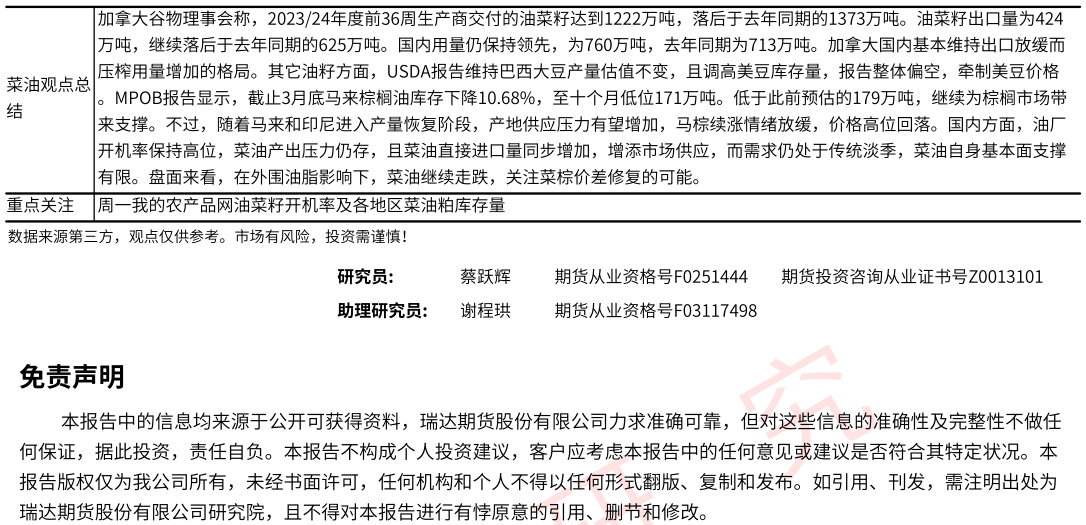 | 菜油观点总结 | 加拿大谷物理事会称，2023/24年度前36周生产商交付的油菜籽达到1222万吨，落后于去年同期的1373万吨。油菜籽出口量为424万吨，继续落后于去年同期的625万吨。国内用量仍保持领先，为760万吨，去年同期为713万吨。加拿大国内基本维持出口放缓而压榨用量增加的格局。其它油籽方面，USDA报告维持巴西大豆产量估值不变，且调高美豆库存量，报告整体偏空，牵制美豆价格。MPOB报告显示，截止3月底马来棕榈油库存下降10.68%，至十个月低位171万吨。低于此前预估的179万吨，继续为棕榈市场带来支撑。不过，随着马来和印尼进入产量恢复阶段，产地供应压力有望增加，马棕续涨情绪放缓，价格高位回落。国内方面，油厂开机率保持高位，菜油产出压力仍存，且菜油直接进口量同步增加，增添市场供应，而需求仍处于传统淡季，菜油自身基本面支撑有限。盘面来看，在外围油脂影响下，菜油继续走跌，关注菜棕价差修复的可能。 |
|---|---|
| 重点关注 | 周一我的农产品网油菜籽开机率及各地区菜油粕库存量 |

数据来源第三方，观点仅供参考。市场有风险，投资需谨慎！

研究员： 蔡跃辉 期货从业资格号F0251444 期货投资咨询从业证书号Z0013101
助理研究员： 谢程珙 期货从业资格号F03117498

免责声明

本报告中的信息均来源于公开可获得资料，瑞达期货股份有限公司力求准确可靠，但对这些信息的准确性及完整性不做任何保证，据此投资，责任自负。本报告不构成个人投资建议，客户应考虑本报告中的任何意见或建议是否符合其特定状况。本报告版权仅为我公司所有，未经书面许可，任何机构和个人不得以任何形式翻版、复制和发布。如引用、刊发，需注明出处为瑞达期货股份有限公司研究院，且不得对本报告进行有悖原意的引用、删节和修改。